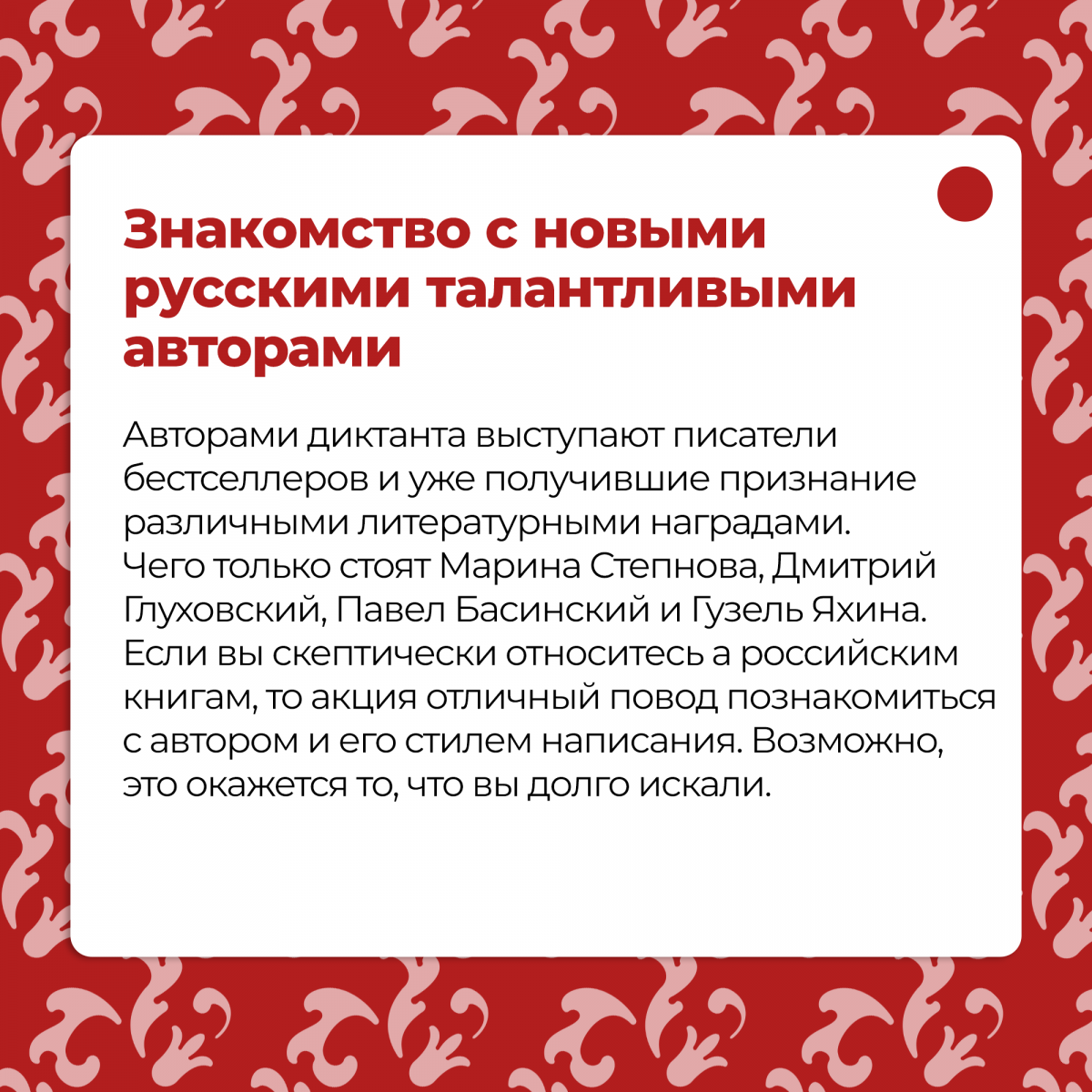 Знакомство с новыми русскими талантливыми авторами

Авторами диктанта выступают писатели бестселлеров и уже получившие признание различными литературными наградами. Чего только стоят Марина Степнова, Дмитрий Глуховский, Павел Басинский и Гузель Яхина. Если вы скептически относитесь а российским книгам, то акция отличный повод познакомиться с автором и его стилем написания. Возможно, это окажется то, что вы долго искали.